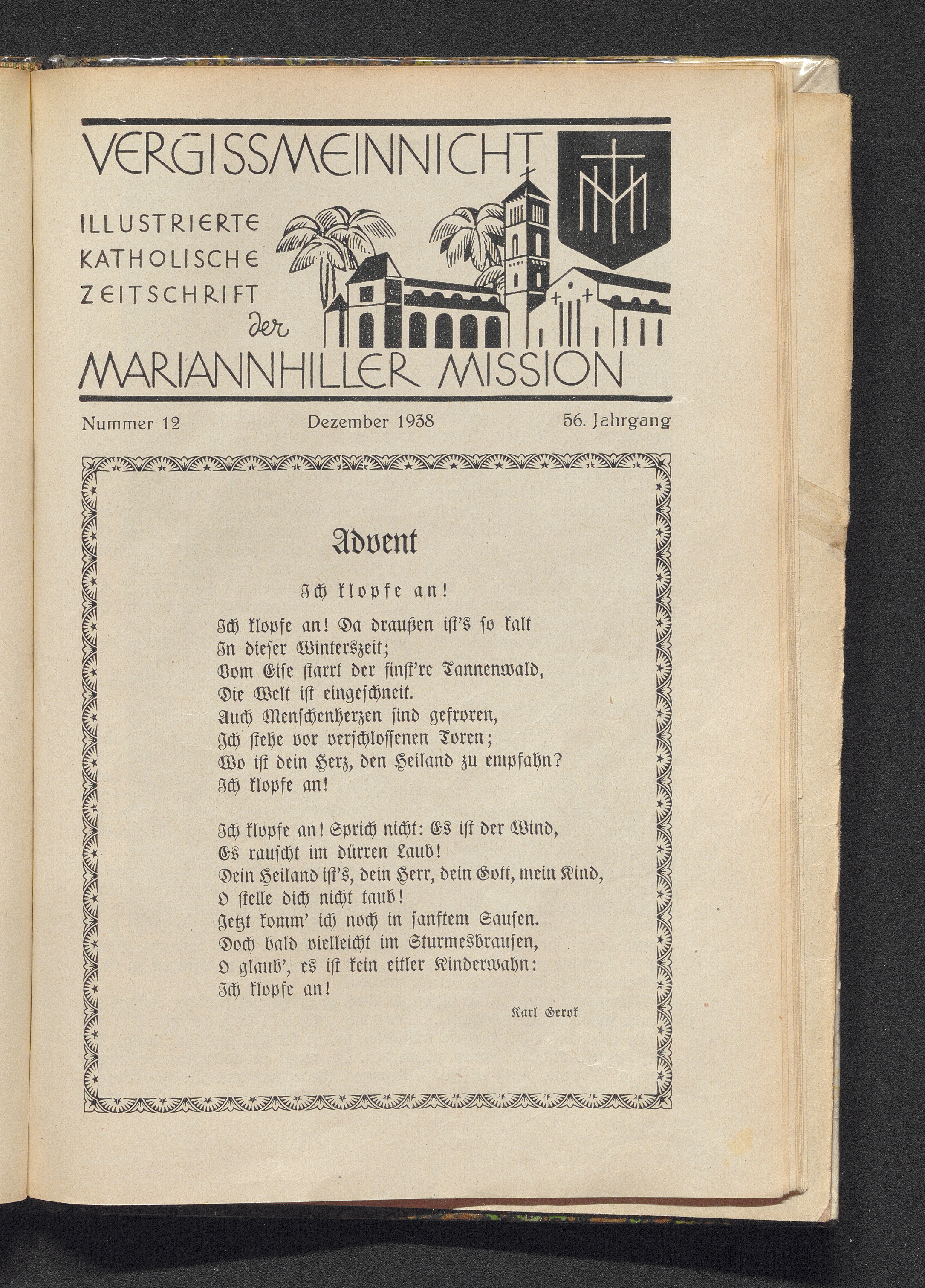 VERGISSMEINNICHT

ILLUSTRIERTE KATHOLISCHE ZEITSCHRIFT der MARIANNHILLER MISSION

Nummer 12 Dezember 1938 56. Jahrgang

Advent

Ich klopfe an!

Ich klopfe an! Da draußen ist's so kalt
In dieser Winterszeit;
Vom Eise starrt der finst're Tannenwald,
Die Welt ist eingeschneit.
Auch Menschenherzen sind gefroren,
Ich stehe vor verschlossenen Toren;
Wo ist dein Herz, den Heiland zu empfahn?
Ich klopfe an!

Ich klopfe an! Sprich nicht: Es ist der Wind,
Es rauscht im dürren Laub!
Dein Heiland ist's, dein Herr, dein Gott, mein Kind,
O stelle dich nicht taub!
Jetzt komm' ich noch in sanftem Sausen.
Doch bald vielleicht im Sturmesbrausen,
O glaub', es ist kein eitler Kinderwahn:
Ich klopfe an!

Karl Gerok